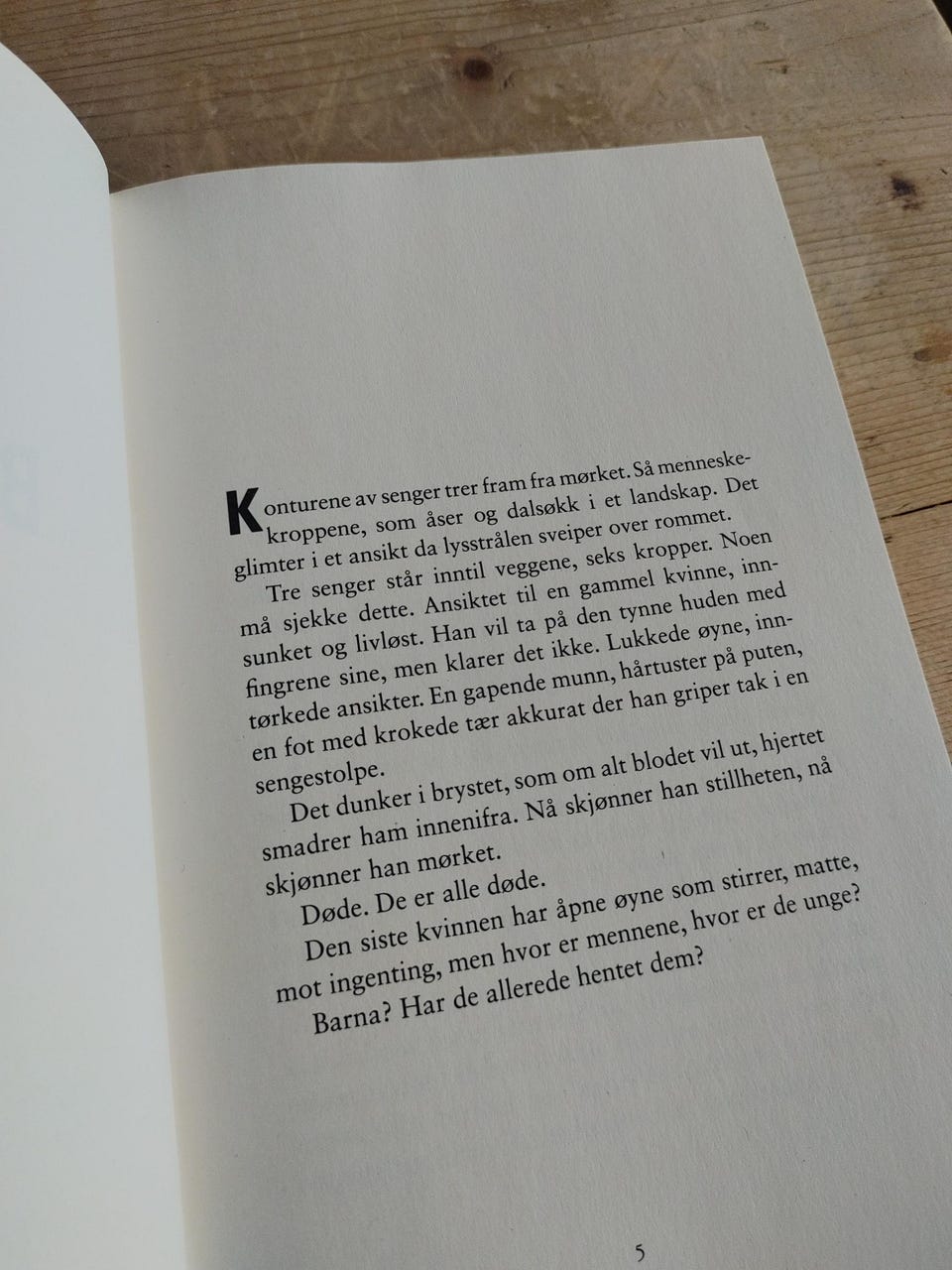 Konturene av senger trer fram fra mørket. Så menneskekroppene, som åser og dalsøkk i et landskap. Det glimter i et ansikt da lysstrålen sveiper over rommet.

Tre senger står inntil veggene, seks kropper. Noen må sjekke dette. Ansiktet til en gammel kvinne, innsunket og livløst. Han vil ta på den tynne huden med fingrene sine, men klarer det ikke. Lukkede øyne, inntørkede ansikter. En gapende munn, hårtuster på puten, en fot med krokede tær akkurat der han griper tak i en sengestolpe.

Det dunker i brystet, som om alt blodet vil ut, hjertet smadrer ham innenifra. Nå skjønner han stillheten, nå skjønner han mørket.

Døde. De er alle døde.

Den siste kvinnen har åpne øyne som stirrer, matte, mot ingenting, men hvor er mennene, hvor er de unge? Barna? Har de allerede hentet dem?

5